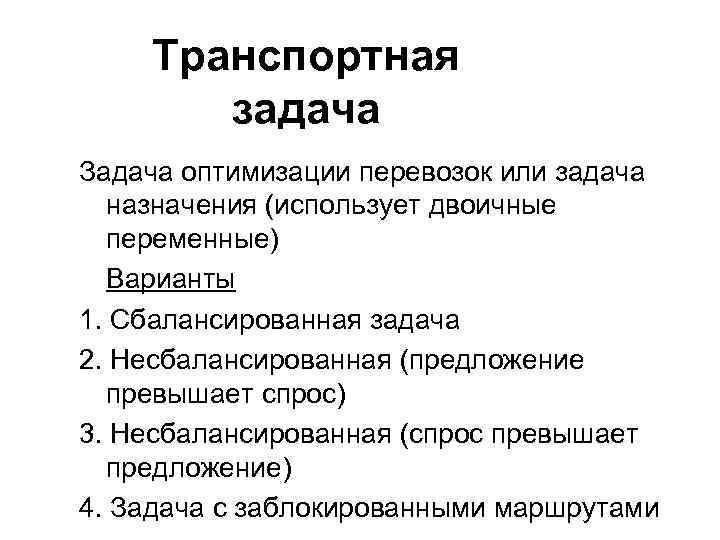 Транспортная задача

Задача оптимизации перевозок или задача назначения (использует двоичные переменные)

Варианты

1. Сбалансированная задача
2. Несбалансированная (предложение превышает спрос)
3. Несбалансированная (спрос превышает предложение)
4. Задача с заблокированными маршрутами